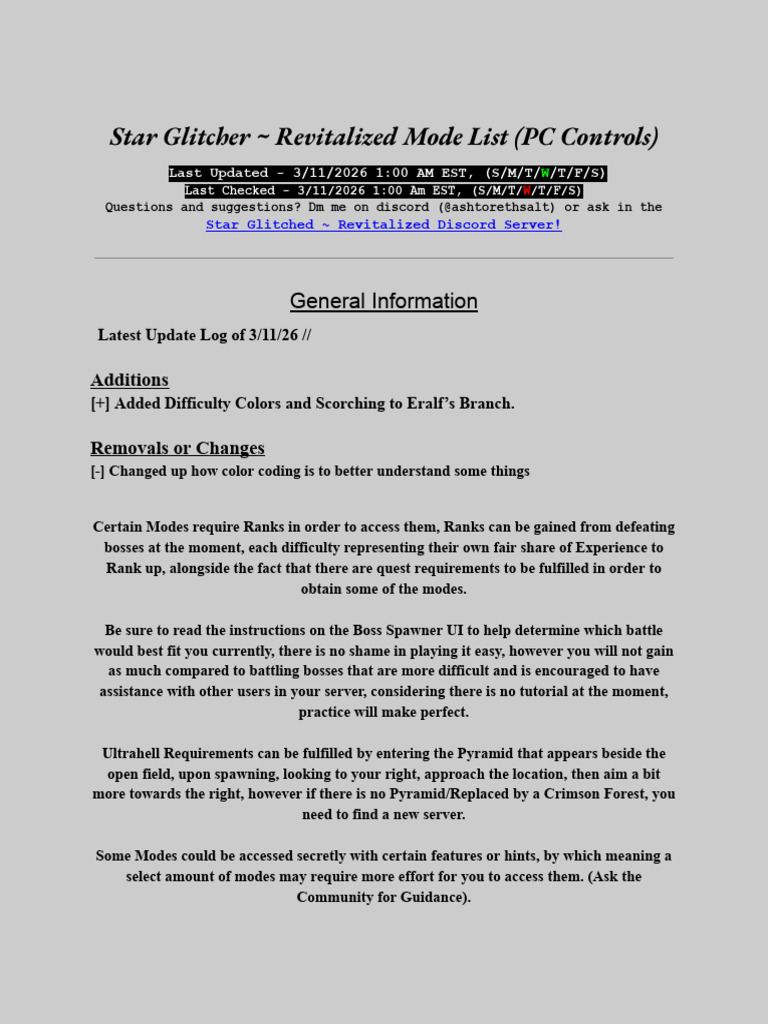 Star Glitcher ~ Revitalized Mode List (PC Controls)

Last Updated - 3/11/2026 1:00 AM EST, (S/M/T/W/T/F/S)
Last Checked - 3/11/2026 1:00 Am EST, (S/M/T/W/T/F/S)
Questions and suggestions? Dm me on discord (@ashtorethsalt) or ask in the
Star Glitched ~ Revitalized Discord Server!

General Information

Latest Update Log of 3/11/26 //

Additions
[+] Added Difficulty Colors and Scorching to Eralf's Branch.

Removals or Changes
[-] Changed up how color coding is to better understand some things

Certain Modes require Ranks in order to access them, Ranks can be gained from defeating bosses at the moment, each difficulty representing their own fair share of Experience to Rank up, alongside the fact that there are quest requirements to be fulfilled in order to obtain some of the modes.

Be sure to read the instructions on the Boss Spawner UI to help determine which battle would best fit you currently, there is no shame in playing it easy, however you will not gain as much compared to battling bosses that are more difficult and is encouraged to have assistance with other users in your server, considering there is no tutorial at the moment, practice will make perfect.

Ultrahell Requirements can be fulfilled by entering the Pyramid that appears beside the open field, upon spawning, looking to your right, approach the location, then aim a bit more towards the right, however if there is no Pyramid/Replaced by a Crimson Forest, you need to find a new server.

Some Modes could be accessed secretly with certain features or hints, by which meaning a select amount of modes may require more effort for you to access them. (Ask the Community for Guidance).